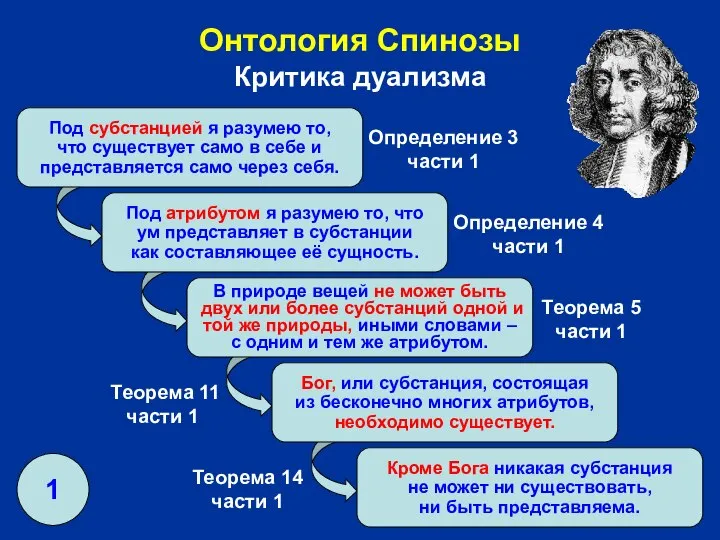 Онтология Спинозы
Критика дуализма

Под субстанцией я разумею то, что существует само в себе и представляется само через себя.

Определение 3 части 1

Под атрибутом я разумею то, что ум представляет в субстанции как составляющее её сущность.

Определение 4 части 1

В природе вещей не может быть двух или более субстанций одной и той же природы, иными словами – с одним и тем же атрибутом.

Теорема 5 части 1

Теорема 11 части 1

Бог, или субстанция, состоящая из бесконечно многих атрибутов, необходимо существует.

Теорема 14 части 1

Кроме Бога никакая субстанция не может ни существовать, ни быть представляема.

1